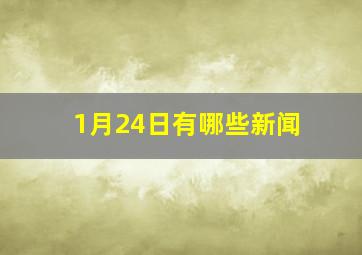 1月24日有哪些新闻